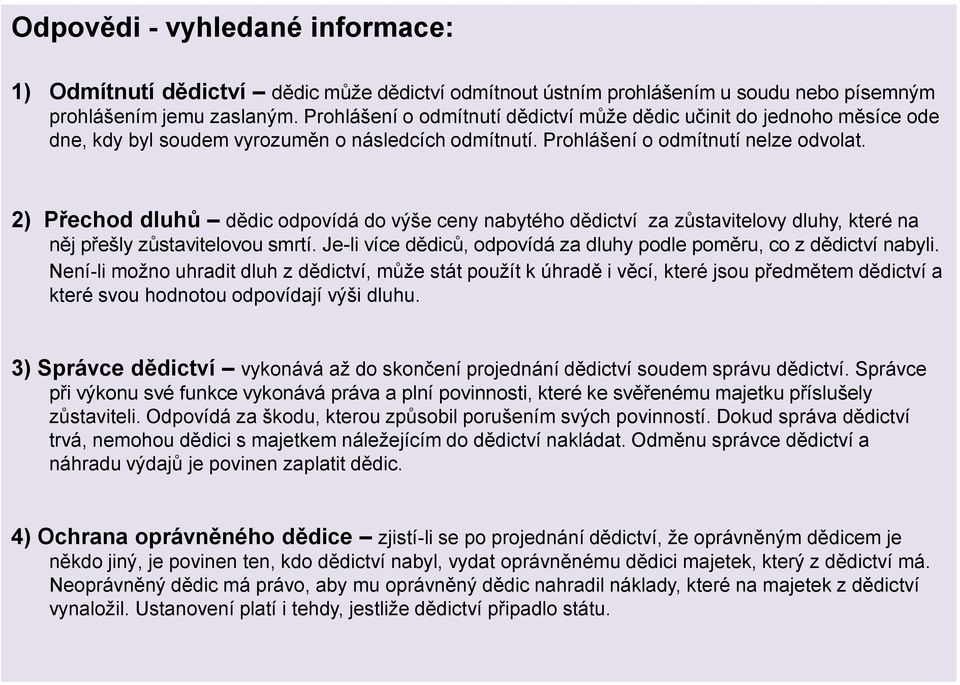 Odpovědi - vyhledané informace:

1) Odmítnutí dědictví – dědic může dědictví odmítnout ústním prohlášením u soudu nebo písemným prohlášením jemu zaslaným. Prohlášení o odmítnutí dědictví může dědic učinit do jednoho měsíce ode dne, kdy byl soudem vyrozuměn o následcích odmítnutí. Prohlášení o odmítnutí nelze odvolat.

2) Přechod dluhů – dědic odpovídá do výše ceny nabytého dědictví za zůstavitelovy dluhy, které na něj přešly zůstavitelovou smrtí. Je-li více dědiců, odpovídá za dluhy podle poměru, co z dědictví nabyli. Není-li možno uhradit dluh z dědictví, může stát použít k úhradě i věcí, které jsou předmětem dědictví a které svou hodnotou odpovídají výši dluhu.

3) Správce dědictví – vykonává až do skončení projednání dědictví soudem správu dědictví. Správce při výkonu své funkce vykonává práva a plní povinnosti, které ke svěřenému majetku příslušely zůstaviteli. Odpovídá za škodu, kterou způsobil porušením svých povinností. Dokud správa dědictví trvá, nemohou dědici s majetkem náležejícím do dědictví nakládat. Odměnu správce dědictví a náhradu výdajů je povinen zaplatit dědic.

4) Ochrana oprávněného dědice – zjistí-li se po projednání dědictví, že oprávněným dědicem je někdo jiný, je povinen ten, kdo dědictví nabyl, vydat oprávněnému dědici majetek, který z dědictví má. Neoprávněný dědic má právo, aby mu oprávněný dědic nahradil náklady, které na majetek z dědictví vynaložil. Ustanovení platí i tehdy, jestliže dědictví připadlo státu.